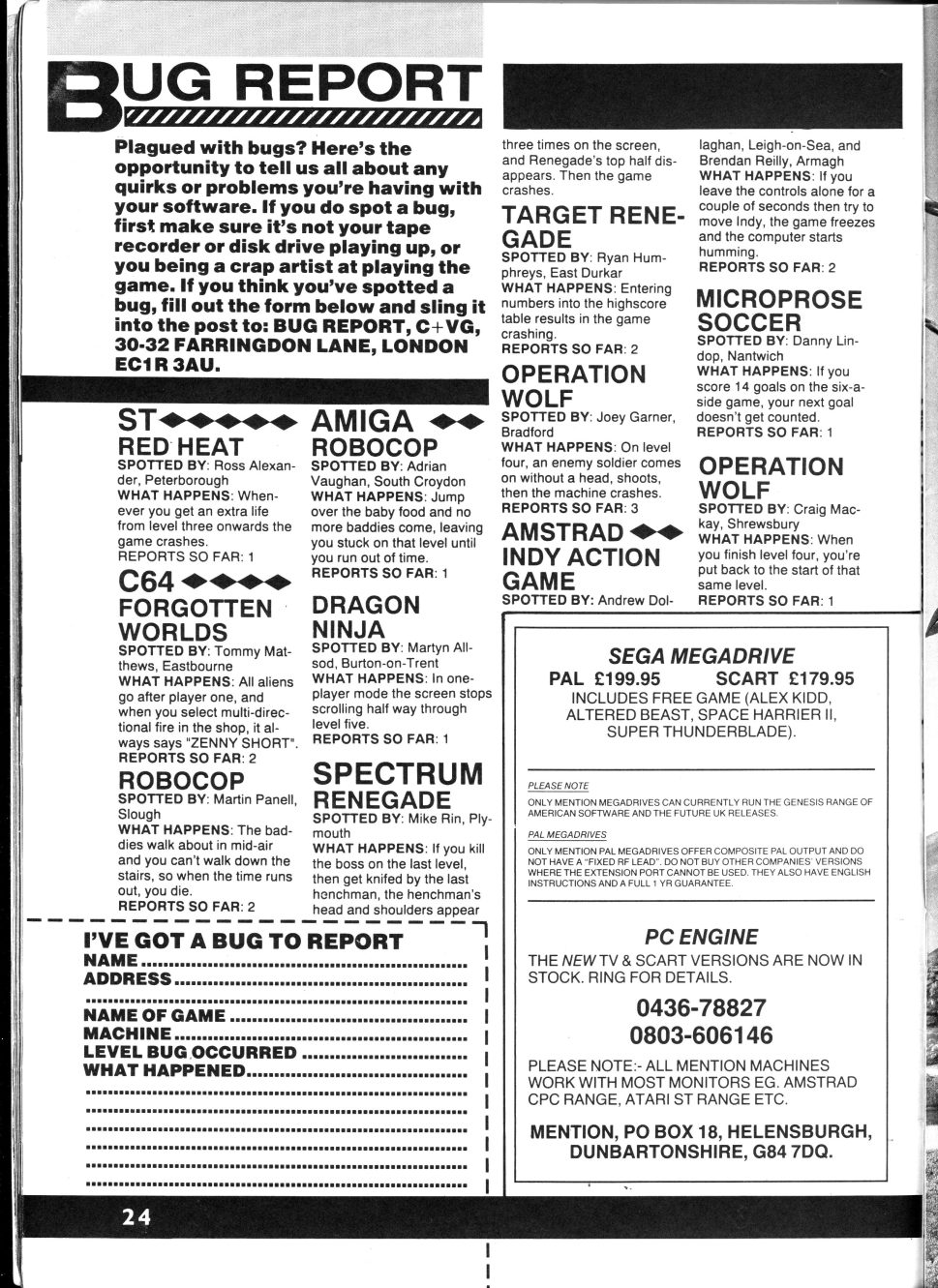 BUG REPORT

Plagued with bugs? Here's the opportunity to tell us all about any quirks or problems you're having with your software. If you do spot a bug, first make sure it's not your tape recorder or disk drive playing up, or you being a crap artist at playing the game. If you think you've spotted a bug, fill out the form below and sling it into the post to: BUG REPORT, C+VG, 30-32 FARRINGDON LANE, LONDON EC1R 3AU.

ST

RED HEAT
SPOTTED BY: Ross Alexander, Peterborough
WHAT HAPPENS: Whenever you get an extra life from level three onwards the game crashes.
REPORTS SO FAR: 1

C64

FORGOTTEN WORLDS
SPOTTED BY: Tommy Matthews, Eastbourne
WHAT HAPPENS: All aliens go after player one, and when you select multi-directional fire in the shop, it always says "ZENNY SHORT".
REPORTS SO FAR: 2

ROBOCOP
SPOTTED BY: Martin Panell, Slough
WHAT HAPPENS: The baddies walk about in mid-air and you can't walk down the stairs, so when the time runs out, you die.
REPORTS SO FAR: 2

AMIGA

ROBOCOP
SPOTTED BY: Adrian Vaughan, South Croydon
WHAT HAPPENS: Jump over the baby food and no more baddies come, leaving you stuck on that level until you run out of time.
REPORTS SO FAR: 1

DRAGON NINJA
SPOTTED BY: Martyn Allsod, Burton-on-Trent
WHAT HAPPENS: In one-player mode the screen stops scrolling half way through level five.
REPORTS SO FAR: 1

SPECTRUM

RENEGADE
SPOTTED BY: Mike Rin, Plymouth
WHAT HAPPENS: If you kill the boss on the last level, then get knifed by the last henchman, the henchman's head and shoulders appear three times on the screen, and Renegade's top half disappears. Then the game crashes.

TARGET RENEGADE
SPOTTED BY: Ryan Humphreys, East Durkar
WHAT HAPPENS: Entering numbers into the highscore table results in the game crashing.
REPORTS SO FAR: 2

OPERATION WOLF
SPOTTED BY: Joey Garner, Bradford
WHAT HAPPENS: On level four, an enemy soldier comes on without a head, shoots, then the machine crashes.
REPORTS SO FAR: 3

AMSTRAD

INDY ACTION GAME
SPOTTED BY: Andrew Dollaghan, Leigh-on-Sea, and Brendan Reilly, Armagh
WHAT HAPPENS: If you leave the controls alone for a couple of seconds then try to move Indy, the game freezes and the computer starts humming.
REPORTS SO FAR: 2

MICROPROSE SOCCER
SPOTTED BY: Danny Lindop, Nantwich
WHAT HAPPENS: If you score 14 goals on the six-a-side game, your next goal doesn't get counted.
REPORTS SO FAR: 1

OPERATION WOLF
SPOTTED BY: Craig Mackay, Shrewsbury
WHAT HAPPENS: When you finish level four, you're put back to the start of that same level.
REPORTS SO FAR: 1

I'VE GOT A BUG TO REPORT
NAME
ADDRESS
NAME OF GAME
MACHINE
LEVEL BUG OCCURRED
WHAT HAPPENED

SEGA MEGADRIVE
PAL £199.95 SCART £179.95
INCLUDES FREE GAME (ALEX KIDD, ALTERED BEAST, SPACE HARRIER II, SUPER THUNDERBLADE).

PLEASE NOTE
ONLY MENTION MEGADRIVES CAN CURRENTLY RUN THE GENESIS RANGE OF AMERICAN SOFTWARE AND THE FUTURE UK RELEASES.

PAL MEGADRIVES
ONLY MENTION PAL MEGADRIVES OFFER COMPOSITE PAL OUTPUT AND DO NOT HAVE A "FIXED RF LEAD". DO NOT BUY OTHER COMPANIES' VERSIONS WHERE THE EXTENSION PORT CANNOT BE USED. THEY ALSO HAVE ENGLISH INSTRUCTIONS AND A FULL 1 YR GUARANTEE.

PC ENGINE
THE NEW TV & SCART VERSIONS ARE NOW IN STOCK. RING FOR DETAILS.

0436-78827
0803-606146

PLEASE NOTE:- ALL MENTION MACHINES WORK WITH MOST MONITORS EG. AMSTRAD CPC RANGE, ATARI ST RANGE ETC.

MENTION, PO BOX 18, HELENSBURGH, DUNBARTONSHIRE, G84 7DQ.

24